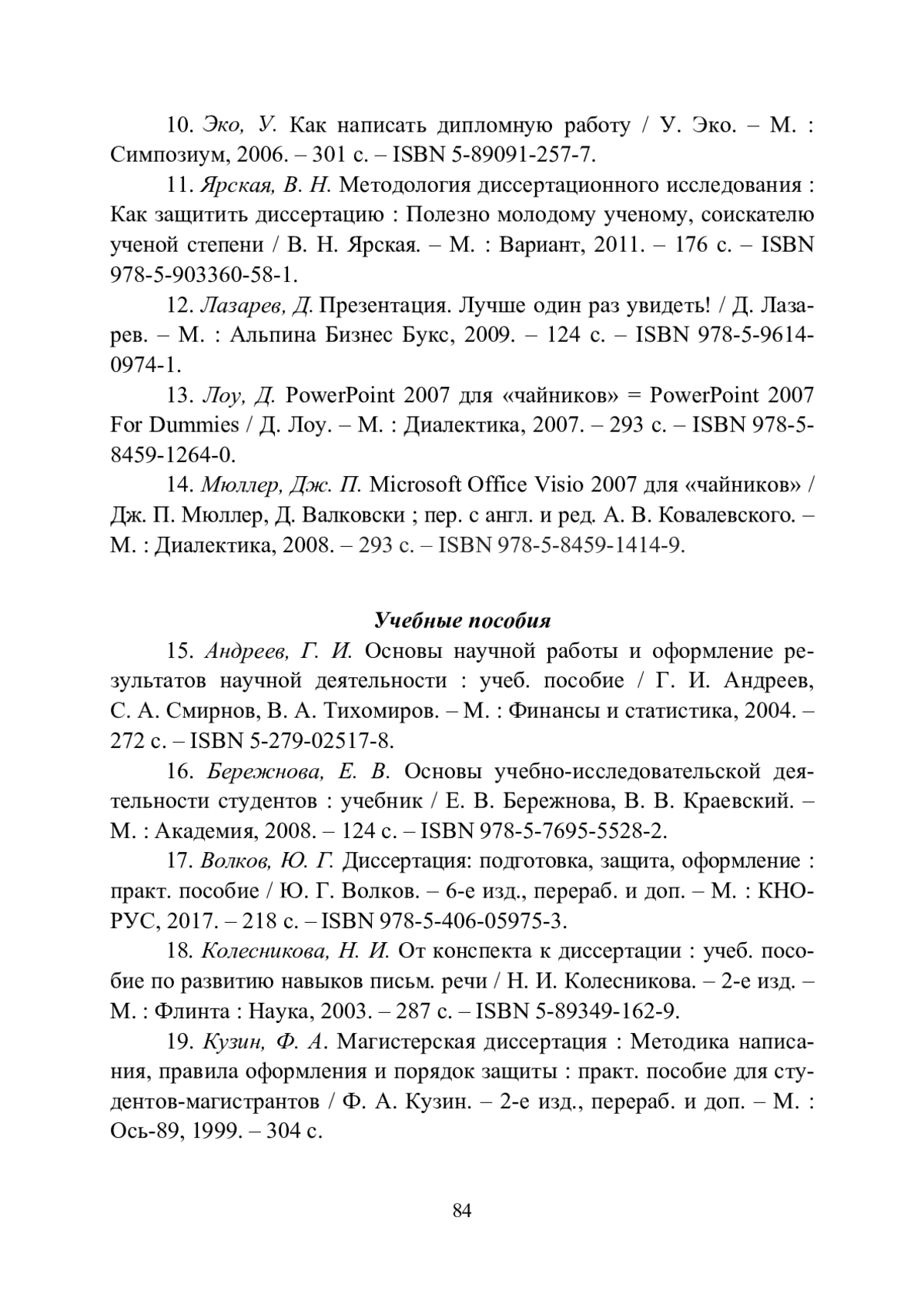 10. Эко, У. Как написать дипломную работу / У. Эко. – М. : Симпозиум, 2006. – 301 с. – ISBN 5-89091-257-7.

11. Ярская, В. Н. Методология диссертационного исследования : Как защитить диссертацию : Полезно молодому ученому, соискателю ученой степени / В. Н. Ярская. – М. : Вариант, 2011. – 176 с. – ISBN 978-5-903360-58-1.

12. Лазарев, Д. Презентация. Лучше один раз увидеть! / Д. Лазарев. – М. : Альпина Бизнес Букс, 2009. – 124 с. – ISBN 978-5-9614-0974-1.

13. Лоу, Д. PowerPoint 2007 для «чайников» = PowerPoint 2007 For Dummies / Д. Лоу. – М. : Диалектика, 2007. – 293 с. – ISBN 978-5-8459-1264-0.

14. Мюллер, Дж. П. Microsoft Office Visio 2007 для «чайников» / Дж. П. Мюллер, Д. Валковски ; пер. с англ. и ред. А. В. Ковалевского. – М. : Диалектика, 2008. – 293 с. – ISBN 978-5-8459-1414-9.

Учебные пособия

15. Андреев, Г. И. Основы научной работы и оформление результатов научной деятельности : учеб. пособие / Г. И. Андреев, С. А. Смирнов, В. А. Тихомиров. – М. : Финансы и статистика, 2004. – 272 с. – ISBN 5-279-02517-8.

16. Бережнова, Е. В. Основы учебно-исследовательской деятельности студентов : учебник / Е. В. Бережнова, В. В. Краевский. – М. : Академия, 2008. – 124 с. – ISBN 978-5-7695-5528-2.

17. Волков, Ю. Г. Диссертация: подготовка, защита, оформление : практ. пособие / Ю. Г. Волков. – 6-е изд., перераб. и доп. – М. : КНОРУС, 2017. – 218 с. – ISBN 978-5-406-05975-3.

18. Колесникова, Н. И. От конспекта к диссертации : учеб. пособие по развитию навыков письм. речи / Н. И. Колесникова. – 2-е изд. – М. : Флинта : Наука, 2003. – 287 с. – ISBN 5-89349-162-9.

19. Кузин, Ф. А. Магистерская диссертация : Методика написания, правила оформления и порядок защиты : практ. пособие для студентов-магистрантов / Ф. А. Кузин. – 2-е изд., перераб. и доп. – М. : Ось-89, 1999. – 304 с.

84